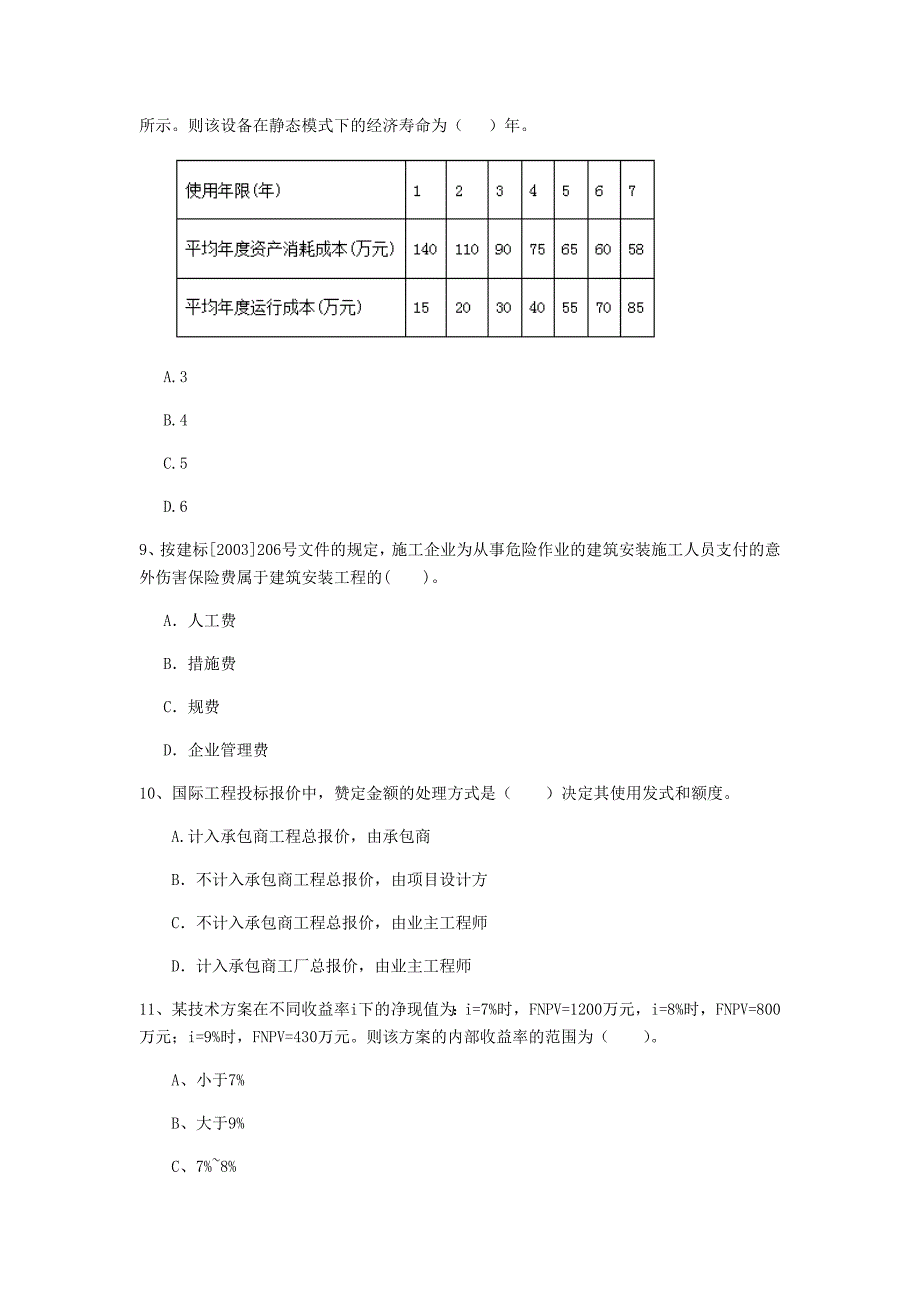 所示。则该设备在静态模式下的经济寿命为（　）年。

| 使用年限(年) | 1 | 2 | 3 | 4 | 5 | 6 | 7 |
|---|---|---|---|---|---|---|---|
| 平均年度资产消耗成本(万元) | 140 | 110 | 90 | 75 | 65 | 60 | 58 |
| 平均年度运行成本(万元) | 15 | 20 | 30 | 40 | 55 | 70 | 85 |

A.3

B.4

C.5

D.6

9、按建标[2003]206号文件的规定，施工企业为从事危险作业的建筑安装施工人员支付的意外伤害保险费属于建筑安装工程的(　　)。

A. 人工费

B. 措施费

C. 规费

D. 企业管理费

10、国际工程投标报价中，赞定金额的处理方式是（　　）决定其使用发式和额度。

A.计入承包商工程总报价，由承包商

B. 不计入承包商工程总报价，由项目设计方

C. 不计入承包商工程总报价，由业主工程师

D. 计入承包商工厂总报价，由业主工程师

11、某技术方案在不同收益率i下的净现值为：i=7%时，FNPV=1200万元，i=8%时，FNPV=800万元；i=9%时，FNPV=430万元。则该方案的内部收益率的范围为（　　）。

A、小于7%

B、大于9%

C、7%~8%